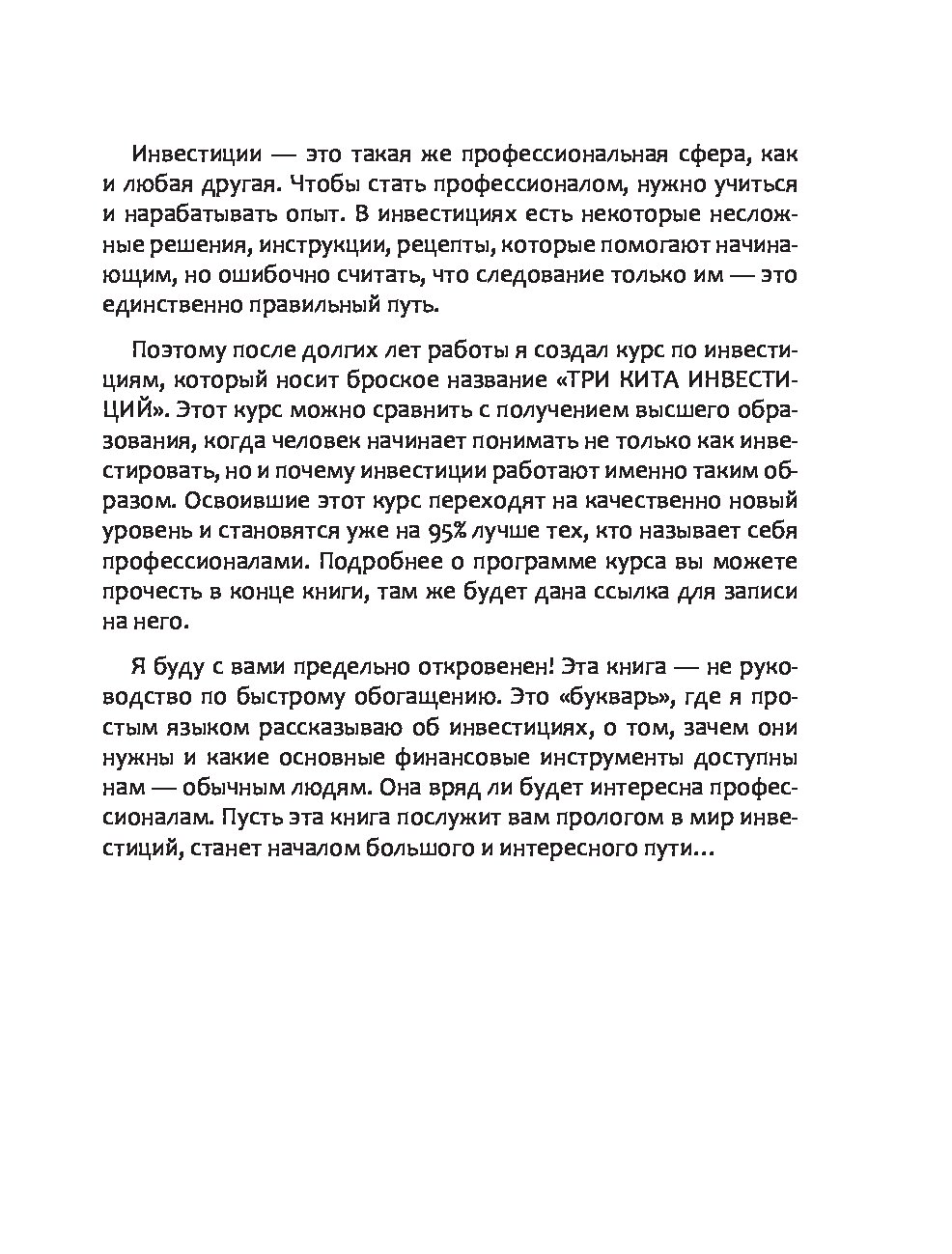 Инвестиции — это такая же профессиональная сфера, как и любая другая. Чтобы стать профессионалом, нужно учиться и нарабатывать опыт. В инвестициях есть некоторые несложные решения, инструкции, рецепты, которые помогают начинающим, но ошибочно считать, что следование только им — это единственно правильный путь.

Поэтому после долгих лет работы я создал курс по инвестициям, который носит броское название «ТРИ КИТА ИНВЕСТИЦИЙ». Этот курс можно сравнить с получением высшего образования, когда человек начинает понимать не только как инвестировать, но и почему инвестиции работают именно таким образом. Освоившие этот курс переходят на качественно новый уровень и становятся уже на 95% лучше тех, кто называет себя профессионалами. Подробнее о программе курса вы можете прочесть в конце книги, там же будет дана ссылка для записи на него.

Я буду с вами предельно откровенен! Эта книга — не руководство по быстрому обогащению. Это «букварь», где я простым языком рассказываю об инвестициях, о том, зачем они нужны и какие основные финансовые инструменты доступны нам — обычным людям. Она вряд ли будет интересна профессионалам. Пусть эта книга послужит вам прологом в мир инвестиций, станет началом большого и интересного пути…